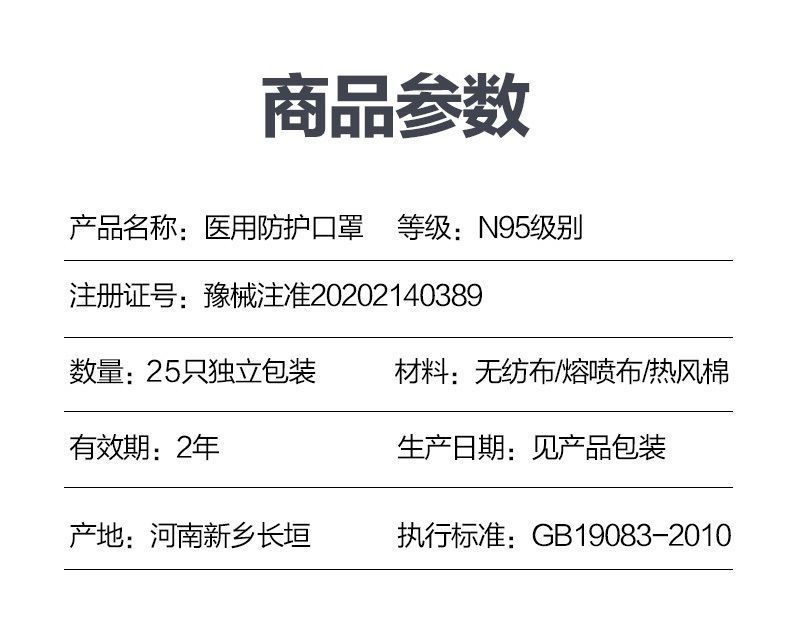 商品参数

产品名称：医用防护口罩　等级：N95级别

注册证号：豫械注准20202140389

数量：25只独立包装　材料：无纺布/熔喷布/热风棉

有效期：2年　生产日期：见产品包装

产地：河南新乡长垣　执行标准：GB19083-2010